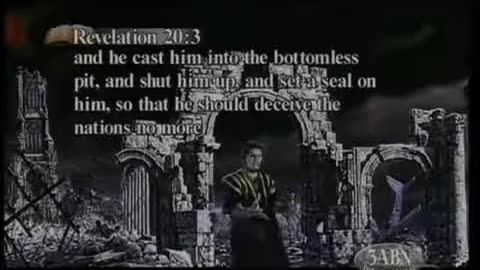 Revelation 20:3
and he cast him into the bottomless pit, and shut him up, and set a seal on him, so that he should deceive the nations no more

3ABN